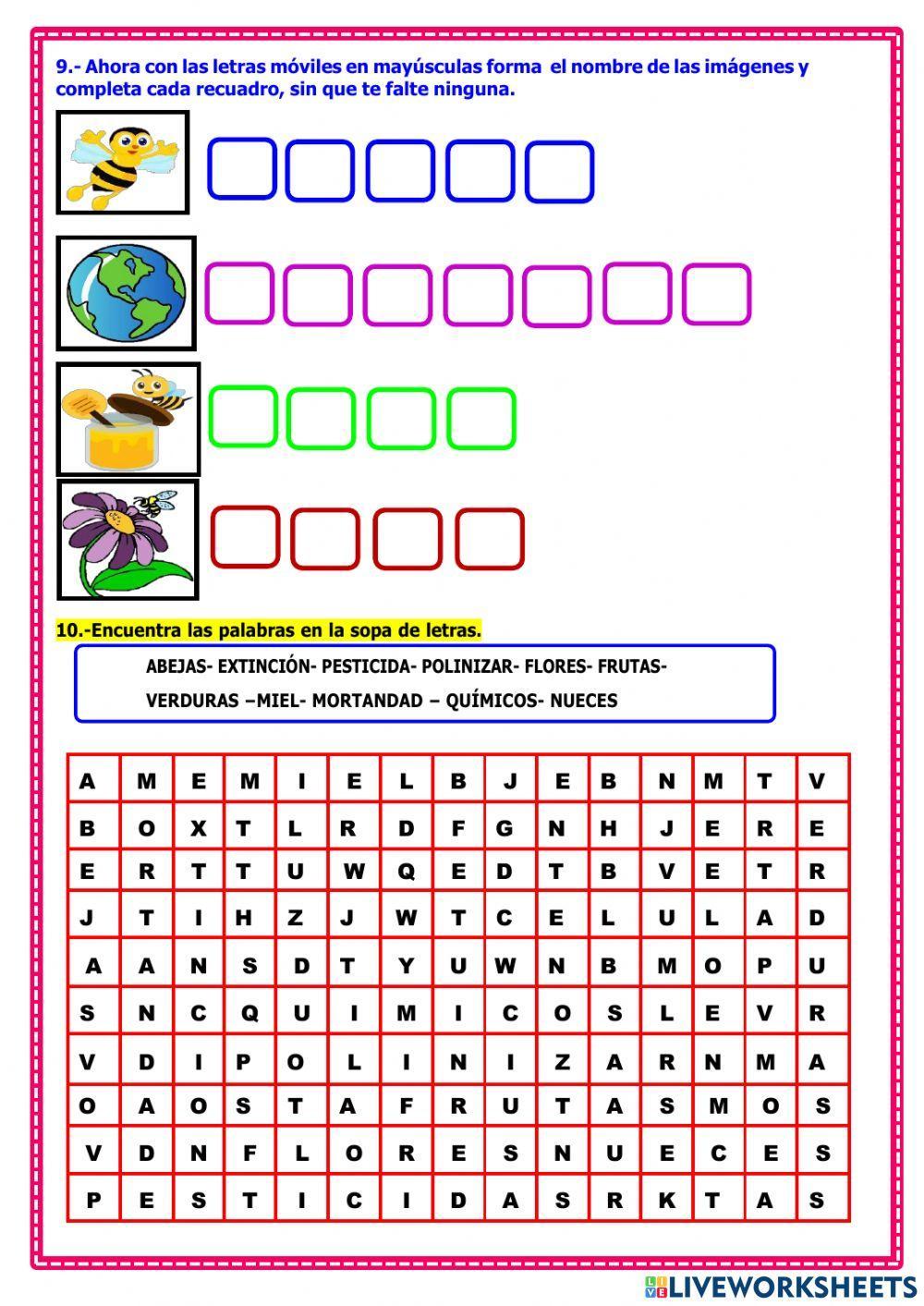 9.- Ahora con las letras móviles en mayúsculas forma el nombre de las imágenes y completa cada recuadro, sin que te falte ninguna.

10.-Encuentra las palabras en la sopa de letras.

ABEJAS- EXTINCIÓN- PESTICIDA- POLINIZAR- FLORES- FRUTAS- VERDURAS –MIEL- MORTANDAD – QUÍMICOS- NUECES

| A | M | E | M | I | E | L | B | J | E | B | N | M | T | V |
|---|---|---|---|---|---|---|---|---|---|---|---|---|---|---|
| B | O | X | T | L | R | D | F | G | N | H | J | E | R | E |
| E | R | T | T | U | W | Q | E | D | T | B | V | E | T | R |
| J | T | I | H | Z | J | W | T | C | E | L | U | L | A | D |
| A | A | N | S | D | T | Y | U | W | N | B | M | O | P | U |
| S | N | C | Q | U | I | M | I | C | O | S | L | E | V | R |
| V | D | I | P | O | L | I | N | I | Z | A | R | N | M | A |
| O | A | O | S | T | A | F | R | U | T | A | S | M | O | S |
| V | D | N | F | L | O | R | E | S | N | U | E | C | E | S |
| P | E | S | T | I | C | I | D | A | S | R | K | T | A | S |

LIVEWORKSHEETS